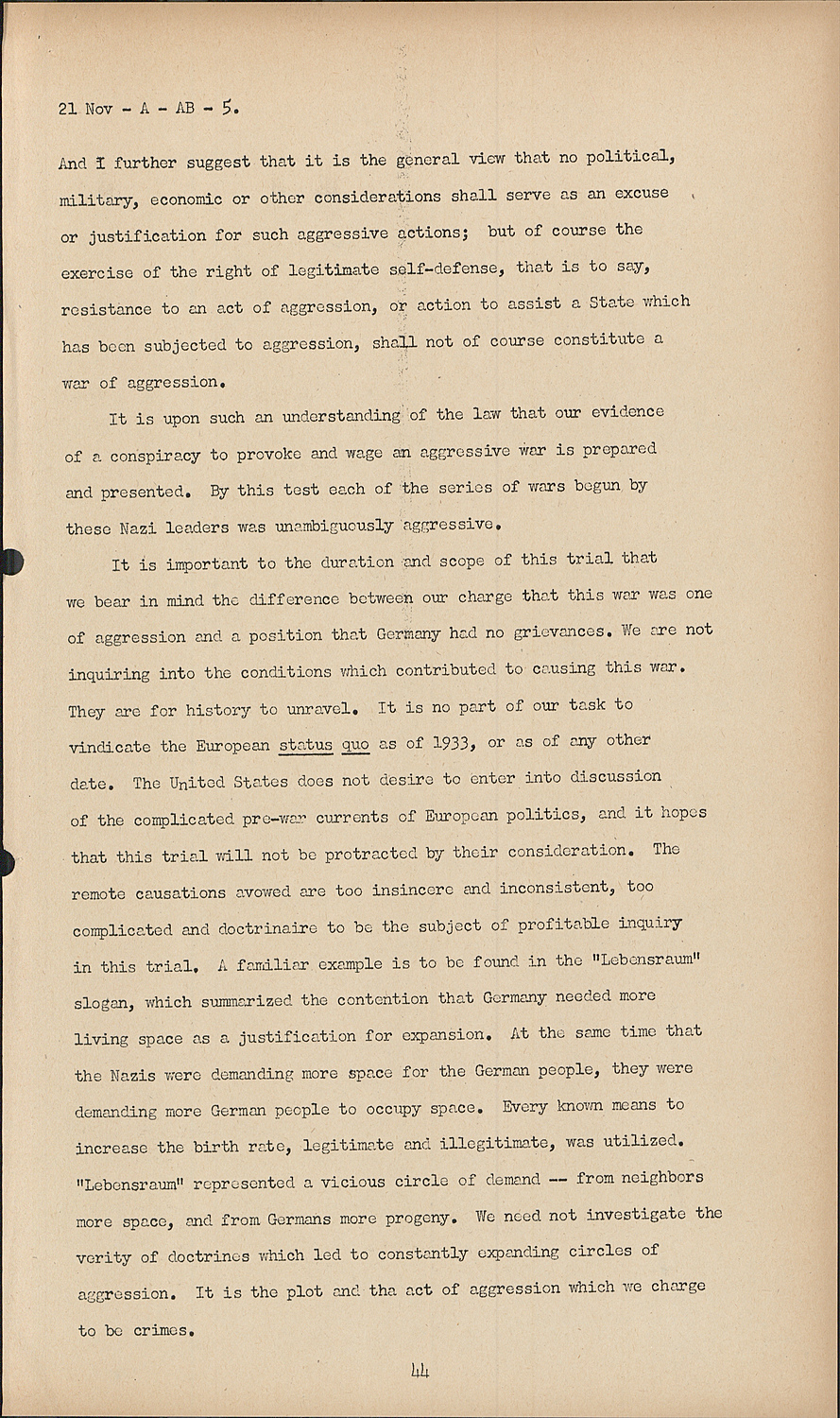 21 Nov - A - AB - 5.

And I further suggest that it is the general view that no political, military, economic or other considerations shall serve as an excuse or justification for such aggressive actions; but of course the exercise of the right of legitimate self-defense, that is to say, resistance to an act of aggression, or action to assist a State which has been subjected to aggression, shall not of course constitute a war of aggression.

It is upon such an understanding of the law that our evidence of a conspiracy to provoke and wage an aggressive war is prepared and presented. By this test each of the series of wars begun by these Nazi leaders was unambiguously aggressive.

It is important to the duration and scope of this trial that we bear in mind the difference between our charge that this war was one of aggression and a position that Germany had no grievances. We are not inquiring into the conditions which contributed to causing this war. They are for history to unravel. It is no part of our task to vindicate the European status quo as of 1933, or as of any other date. The United States does not desire to enter into discussion of the complicated pre-war currents of European politics, and it hopes that this trial will not be protracted by their consideration. The remote causations avowed are too insincere and inconsistent, too complicated and doctrinaire to be the subject of profitable inquiry in this trial. A familiar example is to be found in the "Lebensraum" slogan, which summarized the contention that Germany needed more living space as a justification for expansion. At the same time that the Nazis were demanding more space for the German people, they were demanding more German people to occupy space. Every known means to increase the birth rate, legitimate and illegitimate, was utilized. "Lebensraum" represented a vicious circle of demand -- from neighbors more space, and from Germans more progeny. We need not investigate the verity of doctrines which led to constantly expanding circles of aggression. It is the plot and tha act of aggression which we charge to be crimes.

44